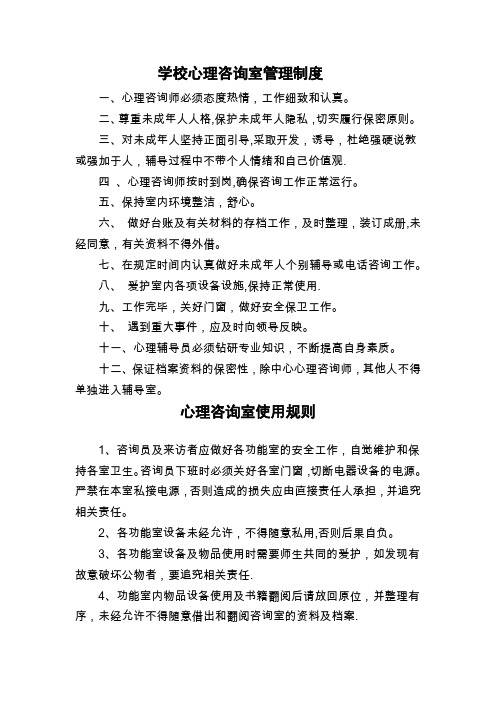 学校心理咨询室管理制度

一、心理咨询师必须态度热情，工作细致和认真。

二、尊重未成年人人格,保护未成年人隐私，切实履行保密原则。

三、对未成年人坚持正面引导,采取开发，诱导，杜绝强硬说教或强加于人，辅导过程中不带个人情绪和自己价值观.

四 、心理咨询师按时到岗,确保咨询工作正常运行。

五、保持室内环境整洁，舒心。

六、 做好台账及有关材料的存档工作，及时整理，装订成册,未经同意，有关资料不得外借。

七、在规定时间内认真做好未成年人个别辅导或电话咨询工作。

八、 爱护室内各项设备设施,保持正常使用.

九、工作完毕，关好门窗，做好安全保卫工作。

十、 遇到重大事件，应及时向领导反映。

十一、心理辅导员必须钻研专业知识，不断提高自身素质。

十二、保证档案资料的保密性，除中心心理咨询师，其他人不得单独进入辅导室。

心理咨询室使用规则

1、咨询员及来访者应做好各功能室的安全工作，自觉维护和保持各室卫生。咨询员下班时必须关好各室门窗，切断电器设备的电源。严禁在本室私接电源，否则造成的损失应由直接责任人承担，并追究相关责任。

2、各功能室设备未经允许，不得随意私用,否则后果自负。

3、各功能室设备及物品使用时需要师生共同的爱护，如发现有故意破坏公物者，要追究相关责任.

4、功能室内物品设备使用及书籍翻阅后请放回原位，并整理有序，未经允许不得随意借出和翻阅咨询室的资料及档案.